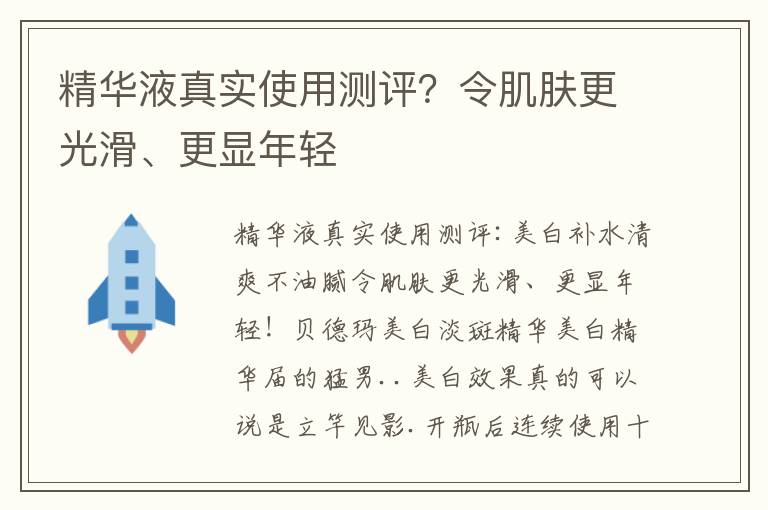 精华液真实使用测评？令肌肤更光滑、更显年轻

精华液真实使用测评：美白补水清爽不油腻令肌肤更光滑、更显年轻！贝德玛美白淡斑精华美白精华届的猛男..美白效果真的可以说是立竿见影.开瓶后连续使用十